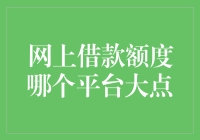 网上借款额度
哪个平台大点